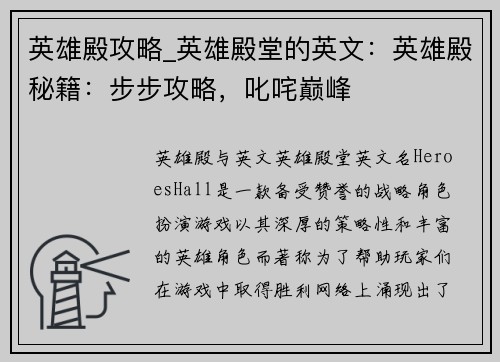 英雄殿攻略_英雄殿堂的英文：英雄殿秘籍：步步攻略，叱咤巅峰

英雄殿与英文英雄殿堂英文名HeroesHall是一款备受赞誉的战略角色扮演游戏以其深厚的策略性和丰富的英雄角色而著称为了帮助玩家们在游戏中取得胜利网络上涌现出了